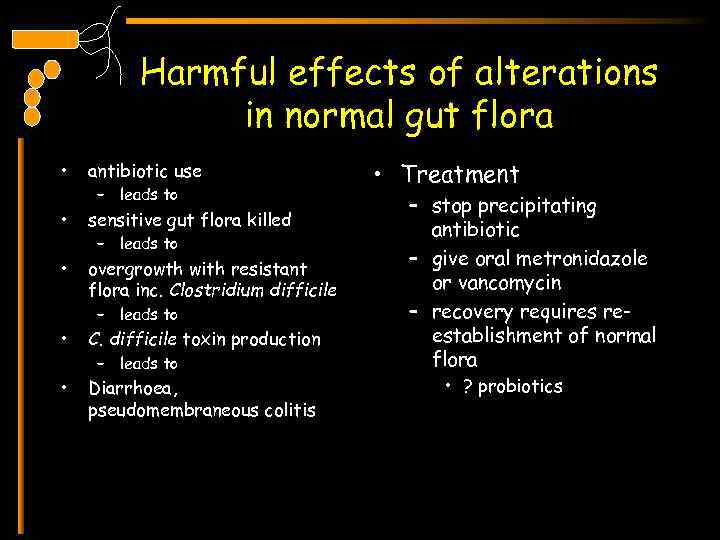 Harmful effects of alterations in normal gut flora

• antibiotic use
- leads to
• sensitive gut flora killed
- leads to
• overgrowth with resistant flora inc. Clostridium difficile
- leads to
• C. difficile toxin production
- leads to
• Diarrhoea, pseudomembraneous colitis

• Treatment
- stop precipitating antibiotic
- give oral metronidazole or vancomycin
- recovery requires re-establishment of normal flora
• ? probiotics